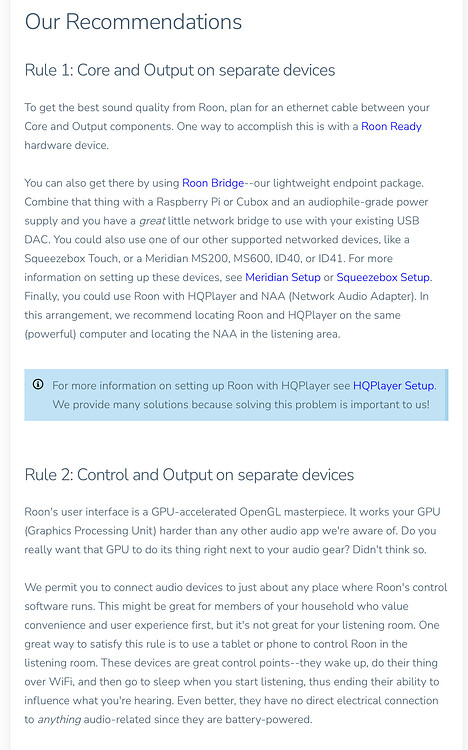 Our Recommendations

Rule 1: Core and Output on separate devices

To get the best sound quality from Roon, plan for an ethernet cable between your Core and Output components. One way to accomplish this is with a Roon Ready hardware device.

You can also get there by using Roon Bridge--our lightweight endpoint package. Combine that thing with a Raspberry Pi or Cubox and an audiophile-grade power supply and you have a great little network bridge to use with your existing USB DAC. You could also use one of our other supported networked devices, like a Squeezebox Touch, or a Meridian MS200, MS600, ID40, or ID41. For more information on setting up these devices, see Meridian Setup or Squeezebox Setup. Finally, you could use Roon with HQPlayer and NAA (Network Audio Adapter). In this arrangement, we recommend locating Roon and HQPlayer on the same (powerful) computer and locating the NAA in the listening area.

For more information on setting up Roon with HQPlayer see HQPlayer Setup. We provide many solutions because solving this problem is important to us!

Rule 2: Control and Output on separate devices

Roon's user interface is a GPU-accelerated OpenGL masterpiece. It works your GPU (Graphics Processing Unit) harder than any other audio app we're aware of. Do you really want that GPU to do its thing right next to your audio gear? Didn't think so.

We permit you to connect audio devices to just about any place where Roon's control software runs. This might be great for members of your household who value convenience and user experience first, but it's not great for your listening room. One great way to satisfy this rule is to use a tablet or phone to control Roon in the listening room. These devices are great control points--they wake up, do their thing over WiFi, and then go to sleep when you start listening, thus ending their ability to influence what you're hearing. Even better, they have no direct electrical connection to anything audio-related since they are battery-powered.